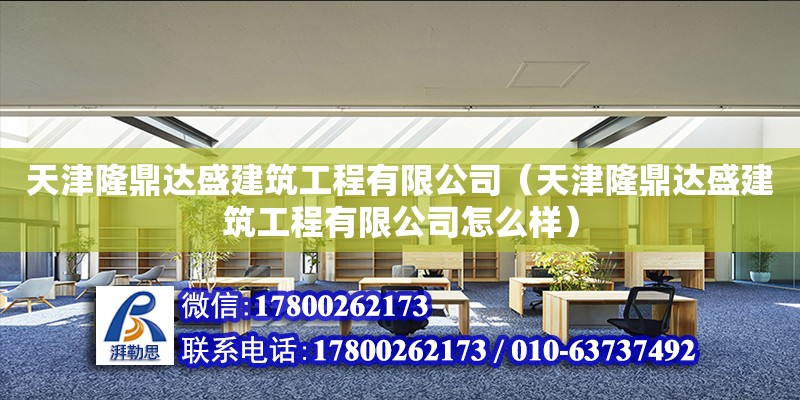 天津隆鼎达盛建筑工程有限公司（天津隆鼎达盛建筑工程有限公司怎么样）

湃勒思

微信:17800262173

联系电话:17800262173 / 010-63737492